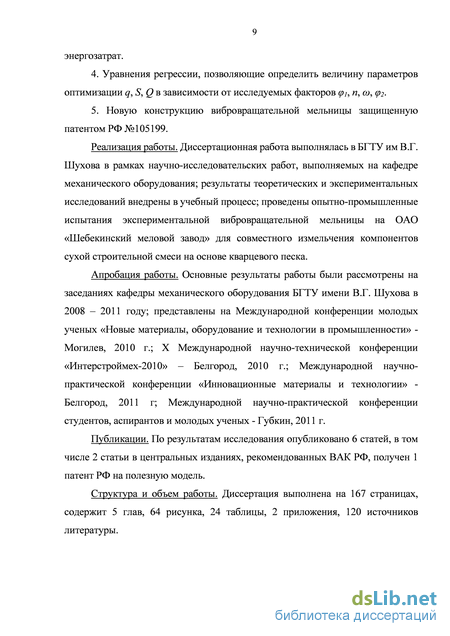 9

энергозатрат.

4. Уравнения регрессии, позволяющие определить величину параметров оптимизации $q$, $S$, $Q$ в зависимости от исследуемых факторов $\varphi_1$, $n$, $\omega$, $\varphi_2$.

5. Новую конструкцию вибровращательной мельницы защищенную патентом РФ №105199.

Реализация работы. Диссертационная работа выполнялась в БГТУ им В.Г. Шухова в рамках научно-исследовательских работ, выполняемых на кафедре механического оборудования; результаты теоретических и экспериментальных исследований внедрены в учебный процесс; проведены опытно-промышленные испытания экспериментальной вибровращательной мельницы на ОАО «Шебекинский меловой завод» для совместного измельчения компонентов сухой строительной смеси на основе кварцевого песка.

Апробация работы. Основные результаты работы были рассмотрены на заседаниях кафедры механического оборудования БГТУ имени В.Г. Шухова в 2008 – 2011 году; представлены на Международной конференции молодых ученых «Новые материалы, оборудование и технологии в промышленности» - Могилев, 2010 г.; X Международной научно-технической конференции «Интерстроймех-2010» – Белгород, 2010 г.; Международной научно-практической конференции «Инновационные материалы и технологии» - Белгород, 2011 г; Международной научно-практической конференции студентов, аспирантов и молодых ученых - Губкин, 2011 г.

Публикации. По результатам исследования опубликовано 6 статей, в том числе 2 статьи в центральных изданиях, рекомендованных ВАК РФ, получен 1 патент РФ на полезную модель.

Структура и объем работы. Диссертация выполнена на 167 страницах, содержит 5 глав, 64 рисунка, 24 таблицы, 2 приложения, 120 источников литературы.

dsLib.net
библиотека диссертаций